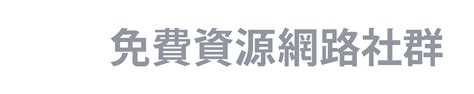 免費資源網路社群